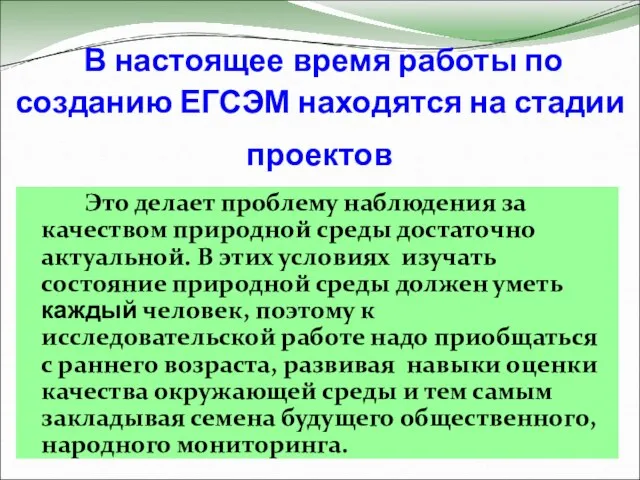 В настоящее время работы по созданию ЕГСЭМ находятся на стадии проектов

Это делает проблему наблюдения за качеством природной среды достаточно актуальной. В этих условиях изучать состояние природной среды должен уметь каждый человек, поэтому к исследовательской работе надо приобщаться с раннего возраста, развивая навыки оценки качества окружающей среды и тем самым закладывая семена будущего общественного, народного мониторинга.